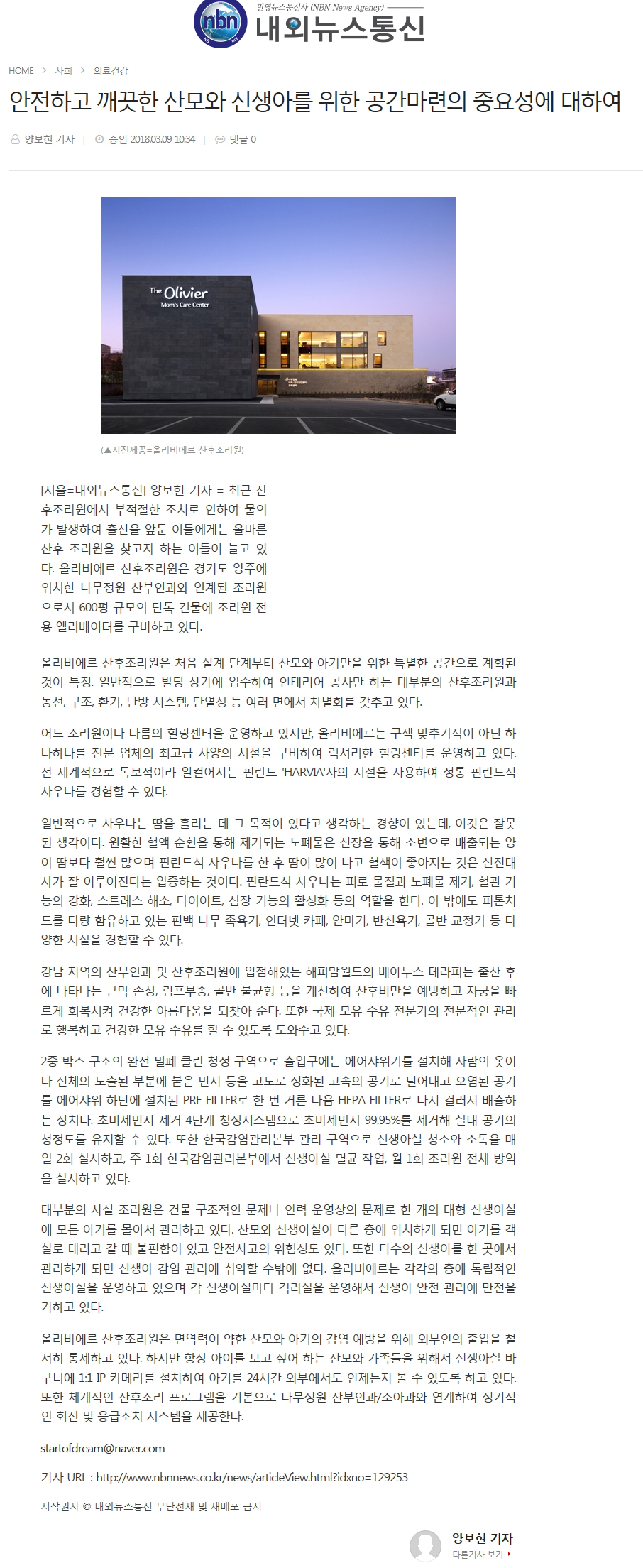 nbn 민영뉴스통신사 (NBN News Agency) 내외뉴스통신

HOME > 사회 > 의료건강

안전하고 깨끗한 산모와 신생아를 위한 공간마련의 중요성에 대하여

양보현 기자 | 승인 2018.03.09 10:34 | 댓글 0

The Olivier Mom's Care Center

(▲사진제공=올리비에르 산후조리원)

[서울=내외뉴스통신] 양보현 기자 = 최근 산후조리원에서 부적절한 조치로 인하여 물의가 발생하여 출산을 앞둔 이들에게는 올바른 산후 조리원을 찾고자 하는 이들이 늘고 있다. 올리비에르 산후조리원은 경기도 양주에 위치한 나무정원 산부인과와 연계된 조리원으로서 600평 규모의 단독 건물에 조리원 전용 엘리베이터를 구비하고 있다.

올리비에르 산후조리원은 처음 설계 단계부터 산모와 아기만을 위한 특별한 공간으로 계획된 것이 특징. 일반적으로 빌딩 상가에 입주하여 인테리어 공사만 하는 대부분의 산후조리원과 동선, 구조, 환기, 난방 시스템, 단열성 등 여러 면에서 차별화를 갖추고 있다.

어느 조리원이나 나름의 힐링센터를 운영하고 있지만, 올리비에르는 구색 맞추기식이 아닌 하나하나를 전문 업체의 최고급 사양의 시설을 구비하여 럭셔리한 힐링센터를 운영하고 있다. 전 세계적으로 독보적이라 일컬어지는 핀란드 'HARVIA'사의 시설을 사용하여 정통 핀란드식 사우나를 경험할 수 있다.

일반적으로 사우나는 땀을 흘리는 데 그 목적이 있다고 생각하는 경향이 있는데, 이것은 잘못된 생각이다. 원활한 혈액 순환을 통해 제거되는 노폐물은 신장을 통해 소변으로 배출되는 양이 땀보다 훨씬 많으며 핀란드식 사우나를 한 후 땀이 많이 나고 혈색이 좋아지는 것은 신진대사가 잘 이루어진다는 입증하는 것이다. 핀란드식 사우나는 피로 물질과 노폐물 제거, 혈관 기능의 강화, 스트레스 해소, 다이어트, 심장 기능의 활성화 등의 역할을 한다. 이 밖에도 피톤치드를 다량 함유하고 있는 편백 나무 족욕기, 인터넷 카페, 안마기, 반신욕기, 골반 교정기 등 다양한 시설을 경험할 수 있다.

강남 지역의 산부인과 및 산후조리원에 입점해있는 해피맘월드의 베아투스 테라피는 출산 후에 나타나는 근막 손상, 림프부종, 골반 불균형 등을 개선하여 산후비만을 예방하고 자궁을 빠르게 회복시켜 건강한 아름다움을 되찾아 준다. 또한 국제 모유 수유 전문가의 전문적인 관리로 행복하고 건강한 모유 수유를 할 수 있도록 도와주고 있다.

2중 박스 구조의 완전 밀폐 클린 청정 구역으로 출입구에는 에어샤워기를 설치해 사람의 옷이나 신체의 노출된 부분에 붙은 먼지 등을 고도로 정화된 고속의 공기로 털어내고 오염된 공기를 에어샤워 하단에 설치된 PRE FILTER로 한 번 거른 다음 HEPA FILTER로 다시 걸러서 배출하는 장치다. 초미세먼지 제거 4단계 청정시스템으로 초미세먼지 99.95%를 제거해 실내 공기의 청정도를 유지할 수 있다. 또한 한국감염관리본부 관리 구역으로 신생아실 청소와 소독을 매일 2회 실시하고, 주 1회 한국감염관리본부에서 신생아실 멸균 작업, 월 1회 조리원 전체 방역을 실시하고 있다.

대부분의 사설 조리원은 건물 구조적인 문제나 인력 운영상의 문제로 한 개의 대형 신생아실에 모든 아기를 몰아서 관리하고 있다. 산모와 신생아실이 다른 층에 위치하게 되면 아기를 객실로 데리고 갈 때 불편함이 있고 안전사고의 위험성도 있다. 또한 다수의 신생아를 한 곳에서 관리하게 되면 신생아 감염 관리에 취약할 수밖에 없다. 올리비에르는 각각의 층에 독립적인 신생아실을 운영하고 있으며 각 신생아실마다 격리실을 운영해서 신생아 안전 관리에 만전을 기하고 있다.

올리비에르 산후조리원은 면역력이 약한 산모와 아기의 감염 예방을 위해 외부인의 출입을 철저히 통제하고 있다. 하지만 항상 아이를 보고 싶어 하는 산모와 가족들을 위해서 신생아실 바구니에 1:1 IP 카메라를 설치하여 아기를 24시간 외부에서도 언제든지 볼 수 있도록 하고 있다. 또한 체계적인 산후조리 프로그램을 기본으로 나무정원 산부인과/소아과와 연계하여 정기적인 회진 및 응급조치 시스템을 제공한다.

startofdream@naver.com

기사 URL : http://www.nbnnews.co.kr/news/articleView.html?idxno=129253

저작권자 © 내외뉴스통신 무단전재 및 재배포 금지

양보현 기자
다른기사 보기